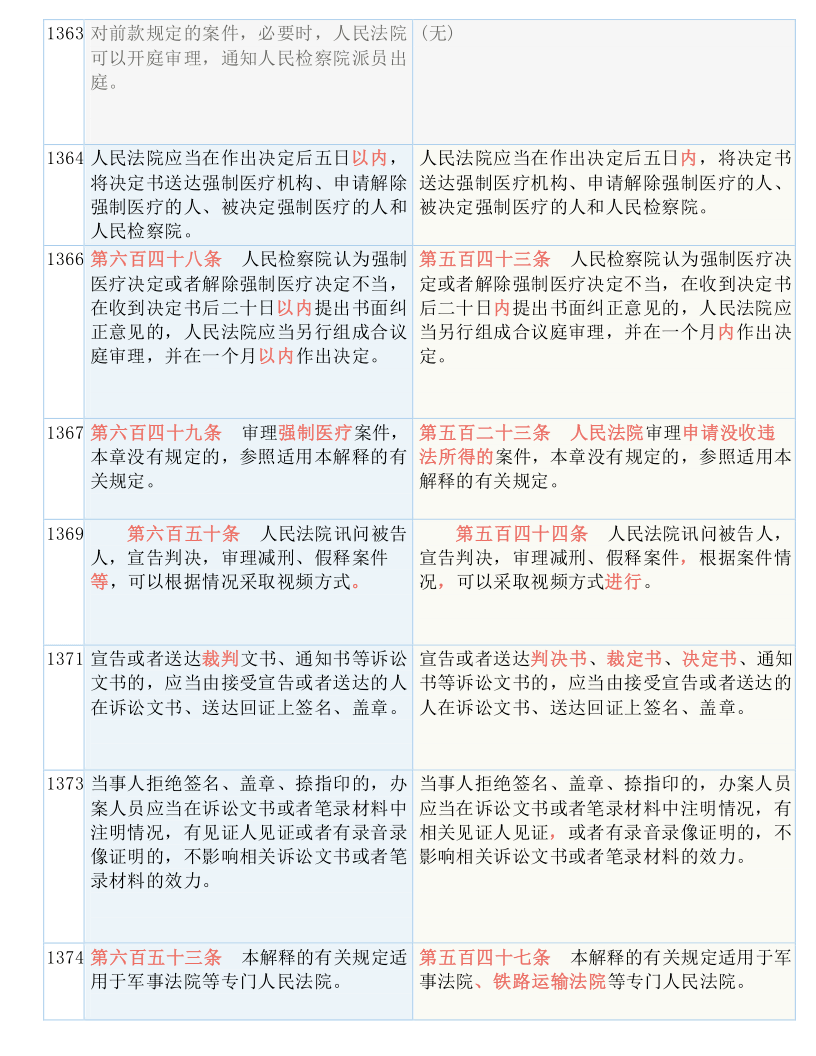 | | | |
|---|---|---|
| 1363 | 对前款规定的案件，必要时，人民法院可以开庭审理，通知人民检察院派员出庭。 | （无） |
| 1364 | 人民法院应当在作出决定后五日以内，将决定书送达强制医疗机构、申请解除强制医疗的人、被决定强制医疗的人和人民检察院。 | 人民法院应当在作出决定后五日内，将决定书送达强制医疗机构、申请解除强制医疗的人、被决定强制医疗的人和人民检察院。 |
| 1366 | 第六百四十八条　人民检察院认为强制医疗决定或者解除强制医疗决定不当，在收到决定书后二十日以内提出书面纠正意见的，人民法院应当另行组成合议庭审理，并在一个月以内作出决定。 | 第五百四十三条　人民检察院认为强制医疗决定或者解除强制医疗决定不当，在收到决定书后二十日内提出书面纠正意见的，人民法院应当另行组成合议庭审理，并在一个月内作出决定。 |
| 1367 | 第六百四十九条　审理强制医疗案件，本章没有规定的，参照适用本解释的有关规定。 | 第五百二十三条　人民法院审理申请没收违法所得的案件，本章没有规定的，参照适用本解释的有关规定。 |
| 1369 | 第六百五十条　人民法院讯问被告人，宣告判决，审理减刑、假释案件等，可以根据情况采取视频方式。 | 第五百四十四条　人民法院讯问被告人，宣告判决，审理减刑、假释案件，根据案件情况，可以采取视频方式进行。 |
| 1371 | 宣告或者送达裁判文书、通知书等诉讼文书的，应当由接受宣告或者送达的人在诉讼文书、送达回证上签名、盖章。 | 宣告或者送达判决书、裁定书、决定书、通知书等诉讼文书的，应当由接受宣告或者送达的人在诉讼文书、送达回证上签名、盖章。 |
| 1373 | 当事人拒绝签名、盖章、捺指印的，办案人员应当在诉讼文书或者笔录材料中注明情况，有见证人见证或者有录音录像证明的，不影响相关诉讼文书或者笔录材料的效力。 | 当事人拒绝签名、盖章、捺指印的，办案人员应当在诉讼文书或者笔录材料中注明情况，有相关见证人见证，或者有录音录像证明的，不影响相关诉讼文书或者笔录材料的效力。 |
| 1374 | 第六百五十三条　本解释的有关规定适用于军事法院等专门人民法院。 | 第五百四十七条　本解释的有关规定适用于军事法院、铁路运输法院等专门人民法院。 |